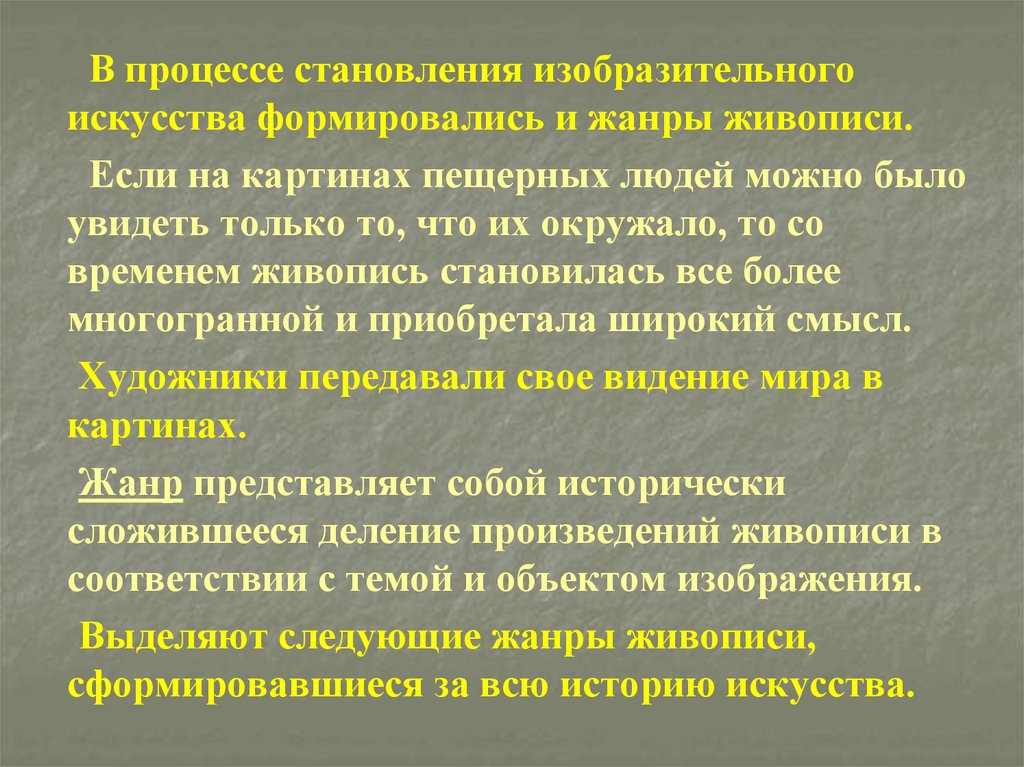 В процессе становления изобразительного искусства формировались и жанры живописи.

Если на картинах пещерных людей можно было увидеть только то, что их окружало, то со временем живопись становилась все более многогранной и приобретала широкий смысл.

Художники передавали свое видение мира в картинах.

Жанр представляет собой исторически сложившееся деление произведений живописи в соответствии с темой и объектом изображения.

Выделяют следующие жанры живописи, сформировавшиеся за всю историю искусства.